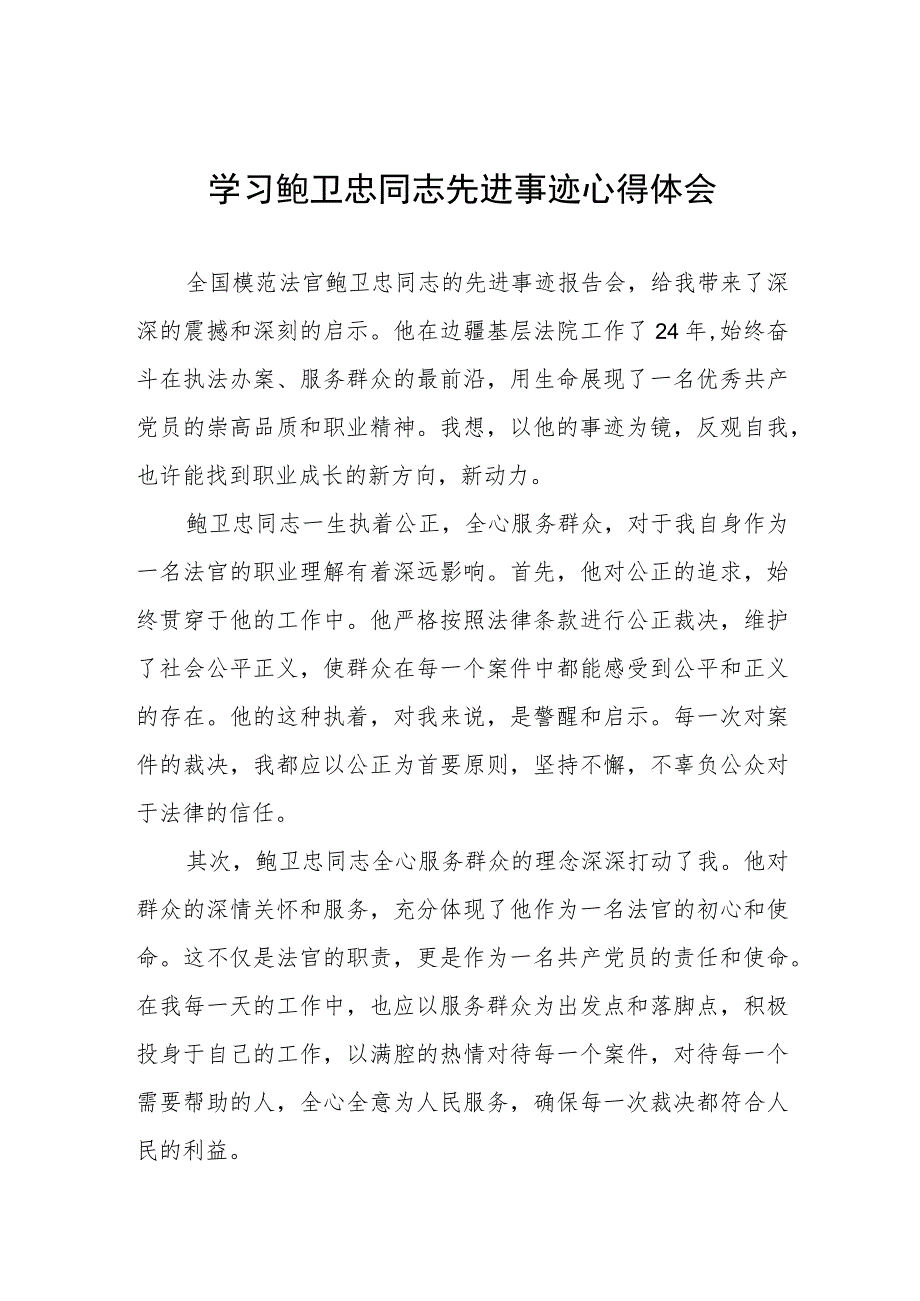 学习鲍卫忠同志先进事迹心得体会

全国模范法官鲍卫忠同志的先进事迹报告会，给我带来了深深的震撼和深刻的启示。他在边疆基层法院工作了24年,始终奋斗在执法办案、服务群众的最前沿，用生命展现了一名优秀共产党员的崇高品质和职业精神。我想，以他的事迹为镜，反观自我，也许能找到职业成长的新方向，新动力。

鲍卫忠同志一生执着公正，全心服务群众，对于我自身作为一名法官的职业理解有着深远影响。首先，他对公正的追求，始终贯穿于他的工作中。他严格按照法律条款进行公正裁决，维护了社会公平正义，使群众在每一个案件中都能感受到公平和正义的存在。他的这种执着，对我来说，是警醒和启示。每一次对案件的裁决，我都应以公正为首要原则，坚持不懈，不辜负公众对于法律的信任。

其次，鲍卫忠同志全心服务群众的理念深深打动了我。他对群众的深情关怀和服务，充分体现了他作为一名法官的初心和使命。这不仅是法官的职责，更是作为一名共产党员的责任和使命。在我每一天的工作中，也应以服务群众为出发点和落脚点，积极投身于自己的工作，以满腔的热情对待每一个案件，对待每一个需要帮助的人，全心全意为人民服务，确保每一次裁决都符合人民的利益。